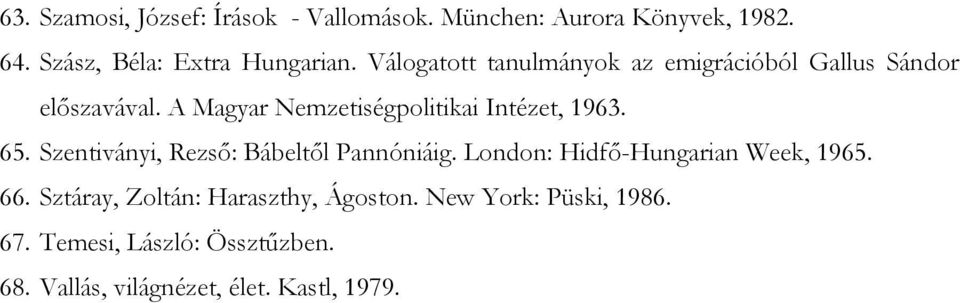 63. Szamosi, József: Írások - Vallomások. München: Aurora Könyvek, 1982.

64. Szász, Béla: Extra Hungarian. Válogatott tanulmányok az emigrációból Gallus Sándor előszavával. A Magyar Nemzetiségpolitikai Intézet, 1963.

65. Szentiványi, Rezső: Bábeltől Pannóniáig. London: Hidfő-Hungarian Week, 1965.

66. Sztáray, Zoltán: Haraszthy, Ágoston. New York: Püski, 1986.

67. Temesi, László: Össztűzben.

68. Vallás, világnézet, élet. Kastl, 1979.